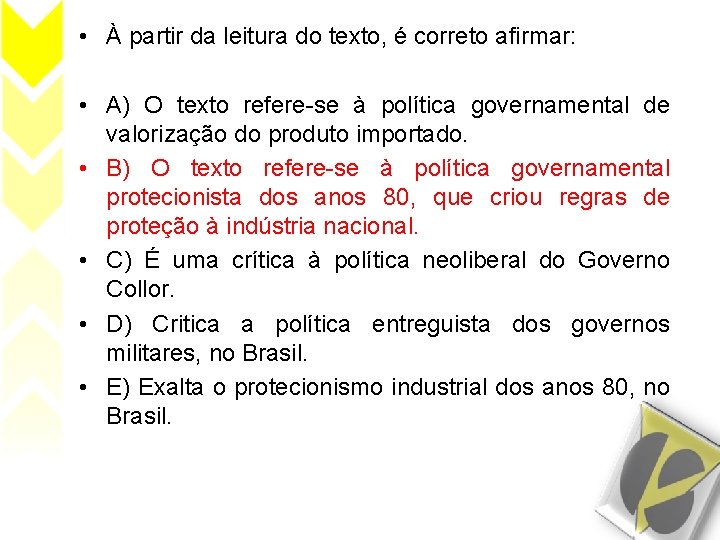 • À partir da leitura do texto, é correto afirmar:

• A) O texto refere-se à política governamental de valorização do produto importado.

• B) O texto refere-se à política governamental protecionista dos anos 80, que criou regras de proteção à indústria nacional.

• C) É uma crítica à política neoliberal do Governo Collor.

• D) Critica a política entreguista dos governos militares, no Brasil.

• E) Exalta o protecionismo industrial dos anos 80, no Brasil.